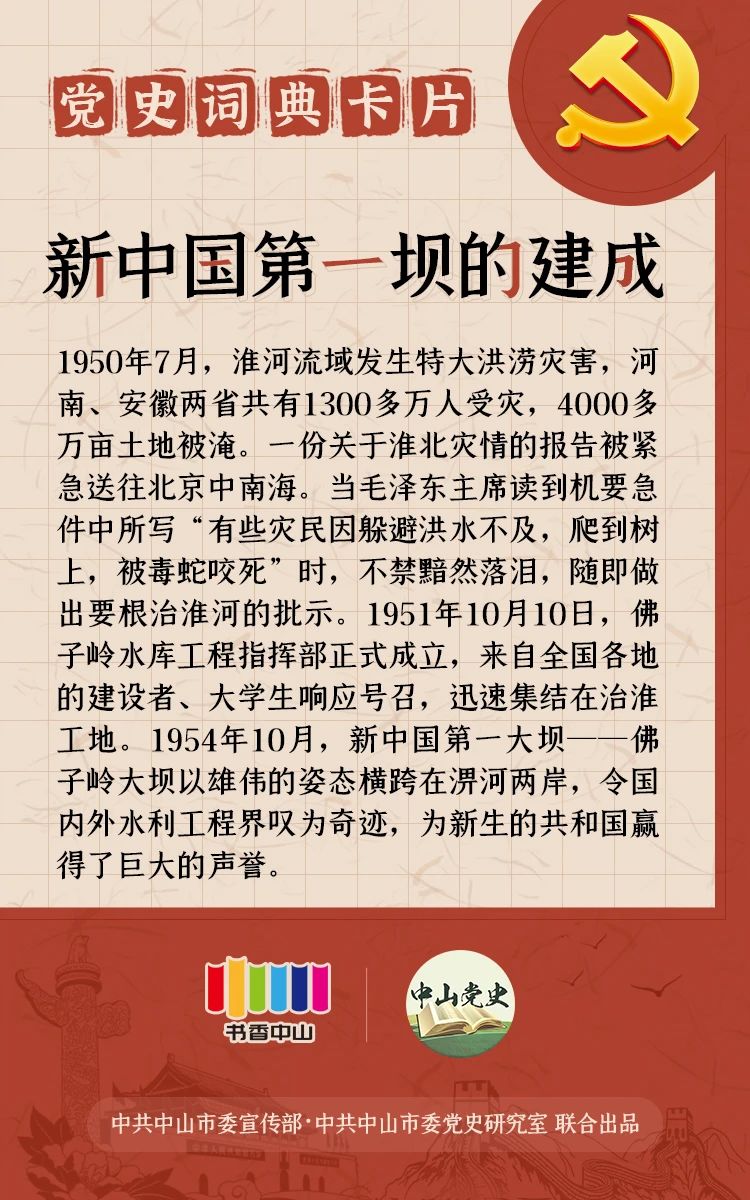 党史词典卡片

新中国第一坝的建成

1950年7月，淮河流域发生特大洪涝灾害，河南、安徽两省共有1300多万人受灾，4000多万亩土地被淹。一份关于淮北灾情的报告被紧急送往北京中南海。当毛泽东主席读到机要急件中所写“有些灾民因躲避洪水不及，爬到树上，被毒蛇咬死”时，不禁黯然落泪，随即做出要根治淮河的批示。1951年10月10日，佛子岭水库工程指挥部正式成立，来自全国各地的建设者、大学生响应号召，迅速集结在治淮工地。1954年10月，新中国第一大坝——佛子岭大坝以雄伟的姿态横跨在淠河两岸，令国内外水利工程界叹为奇迹，为新生的共和国赢得了巨大的声誉。

书香中山

中山党史

中共中山市委宣传部·中共中山市委党史研究室 联合出品